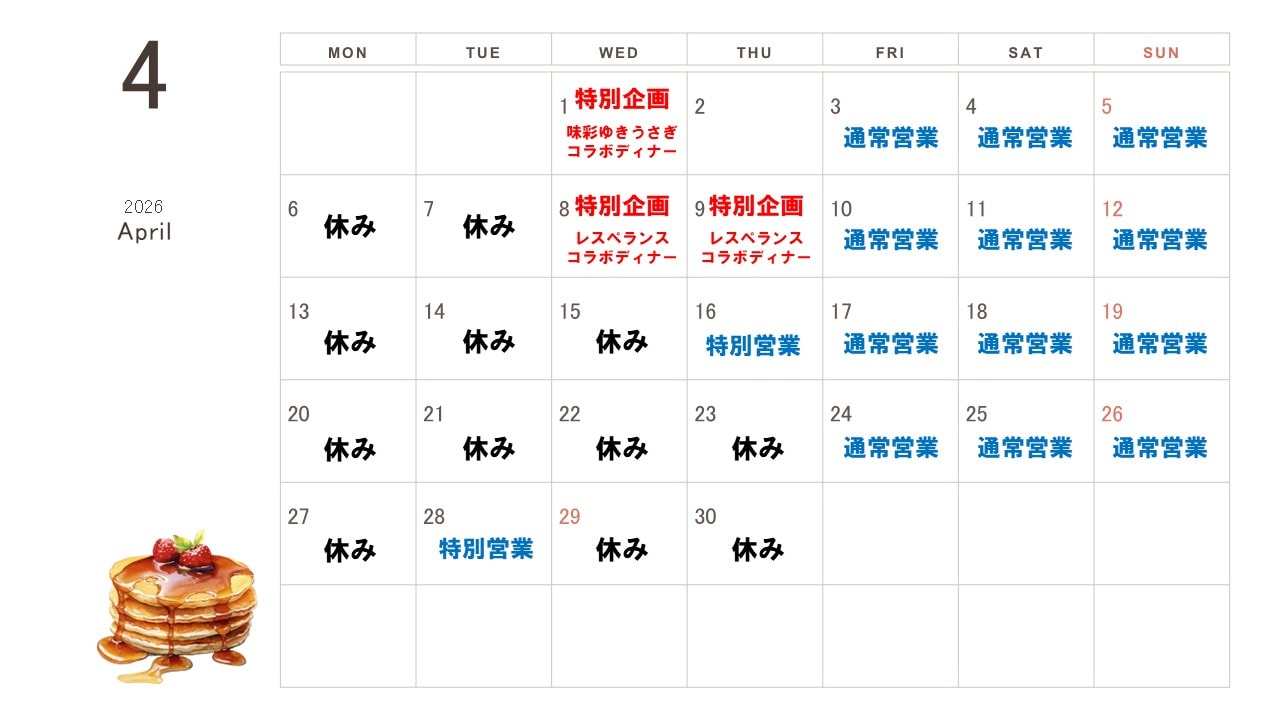 4

2026
April

| MON | TUE | WED | THU | FRI | SAT | SUN |
|---|---|---|---|---|---|---|
| | | 1 特別企画 味彩ゆきうさぎ コラボディナー | 2 | 3 通常営業 | 4 通常営業 | 5 通常営業 |
| 6 休み | 7 休み | 8 特別企画 レスペランス コラボディナー | 9 特別企画 レスペランス コラボディナー | 10 通常営業 | 11 通常営業 | 12 通常営業 |
| 13 休み | 14 休み | 15 休み | 16 特別営業 | 17 通常営業 | 18 通常営業 | 19 通常営業 |
| 20 休み | 21 休み | 22 休み | 23 休み | 24 通常営業 | 25 通常営業 | 26 通常営業 |
| 27 休み | 28 特別営業 | 29 休み | 30 休み | | | |
| | | | | | | |